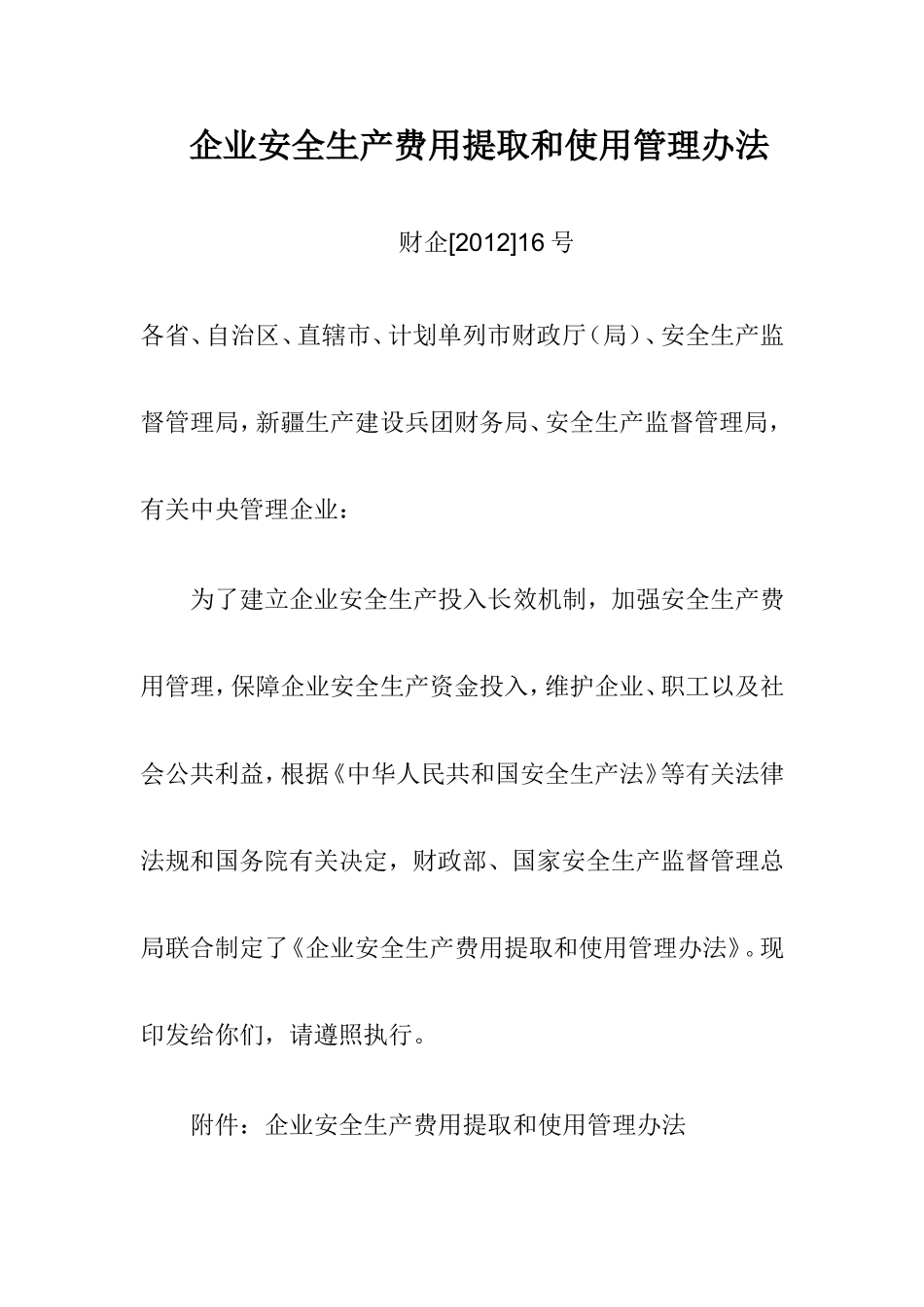 企业安全生产费用提取和使用管理办法

财企[2012]16 号

各省、自治区、直辖市、计划单列市财政厅（局）、安全生产监督管理局，新疆生产建设兵团财务局、安全生产监督管理局，有关中央管理企业：

为了建立企业安全生产投入长效机制，加强安全生产费用管理，保障企业安全生产资金投入，维护企业、职工以及社会公共利益，根据《中华人民共和国安全生产法》等有关法律法规和国务院有关决定，财政部、国家安全生产监督管理总局联合制定了《企业安全生产费用提取和使用管理办法》。现印发给你们，请遵照执行。

附件：企业安全生产费用提取和使用管理办法